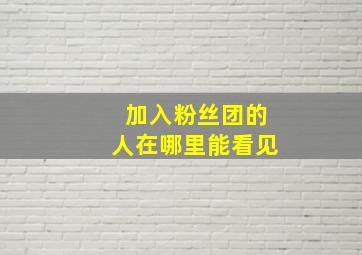 加入粉丝团的
人在哪里能看见